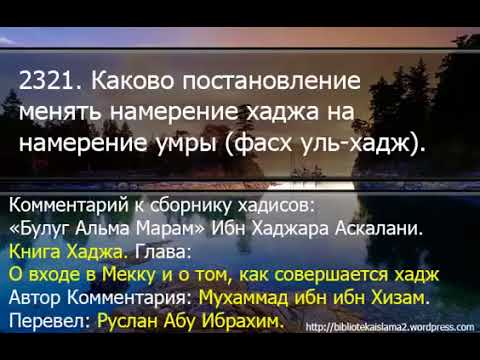 2321. Каково постановление менять намерение хаджа на намерение умры (фасх уль-хадж).

Комментарий к сборнику хадисов:
«Булуг Альма Марам» Ибн Хаджара Аскалани.
Книга Хаджа. Глава:
О входе в Мекку и о том, как совершается хадж
Автор Комментария: Мухаммад ибн ибн Хизам.
Перевел: Руслан Абу Ибрахим.
http://bibliotekaislama2.wordpress.com